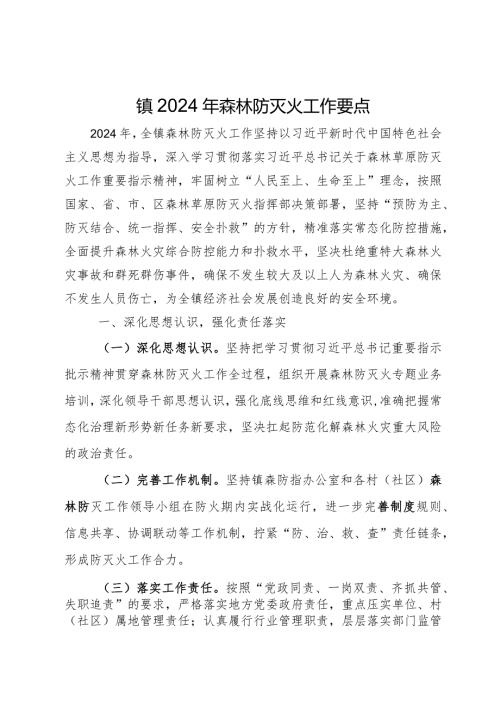 镇2024年森林防灭火工作要点

2024年，全镇森林防灭火工作坚持以习近平新时代中国特色社会主义思想为指导，深入学习贯彻落实习近平总书记关于森林草原防灭火工作重要指示精神，牢固树立“人民至上、生命至上”理念，按照国家、省、市、区森林草原防灭火指挥部决策部署，坚持“预防为主、防灭结合、统一指挥、安全扑救”的方针，精准落实常态化防控措施，全面提升森林火灾综合防控能力和扑救水平，坚决杜绝重特大森林火灾事故和群死群伤事件，确保不发生较大及以上人为森林火灾、确保不发生人员伤亡，为全镇经济社会发展创造良好的安全环境。

一、深化思想认识，强化责任落实

（一）深化思想认识。坚持把学习贯彻习近平总书记重要指示批示精神贯穿森林防灭火工作全过程，组织开展森林防灭火专题业务培训，深化领导干部思想认识，强化底线思维和红线意识，准确把握常态化治理新形势新任务新要求，坚决扛起防范化解森林火灾重大风险的政治责任。

（二）完善工作机制。坚持镇森防指办公室和各村（社区）森林防灭工作领导小组在防火期内实战化运行，进一步完善制度规则、信息共享、协调联动等工作机制，拧紧“防、治、救、查”责任链条，形成防灭火工作合力。

（三）落实工作责任。按照“党政同责、一岗双责、齐抓共管、失职追责”的要求，严格落实地方党委政府责任，重点压实单位、村（社区）属地管理责任；认真履行行业管理职责，层层落实部门监管